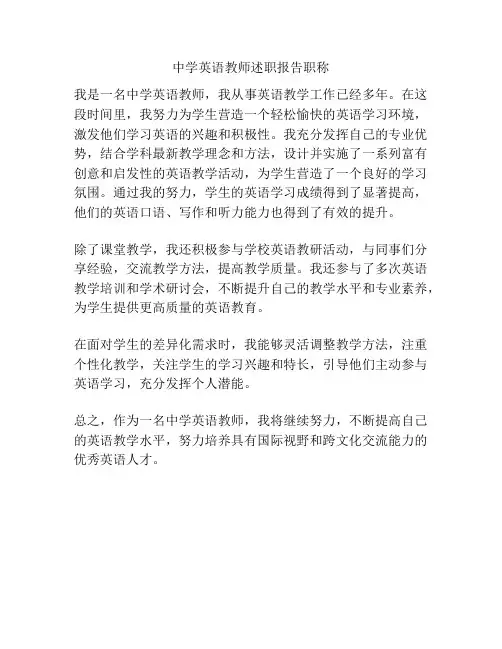 中学英语教师述职报告职称

我是一名中学英语教师，我从事英语教学工作已经多年。在这段时间里，我努力为学生营造一个轻松愉快的英语学习环境，激发他们学习英语的兴趣和积极性。我充分发挥自己的专业优势，结合学科最新教学理念和方法，设计并实施了一系列富有创意和启发性的英语教学活动，为学生营造了一个良好的学习氛围。通过我的努力，学生的英语学习成绩得到了显著提高，他们的英语口语、写作和听力能力也得到了有效的提升。

除了课堂教学，我还积极参与学校英语教研活动，与同事们分享经验，交流教学方法，提高教学质量。我还参与了多次英语教学培训和学术研讨会，不断提升自己的教学水平和专业素养，为学生提供更高质量的英语教育。

在面对学生的差异化需求时，我能够灵活调整教学方法，注重个性化教学，关注学生的学习兴趣和特长，引导他们主动参与英语学习，充分发挥个人潜能。

总之，作为一名中学英语教师，我将继续努力，不断提高自己的英语教学水平，努力培养具有国际视野和跨文化交流能力的优秀英语人才。